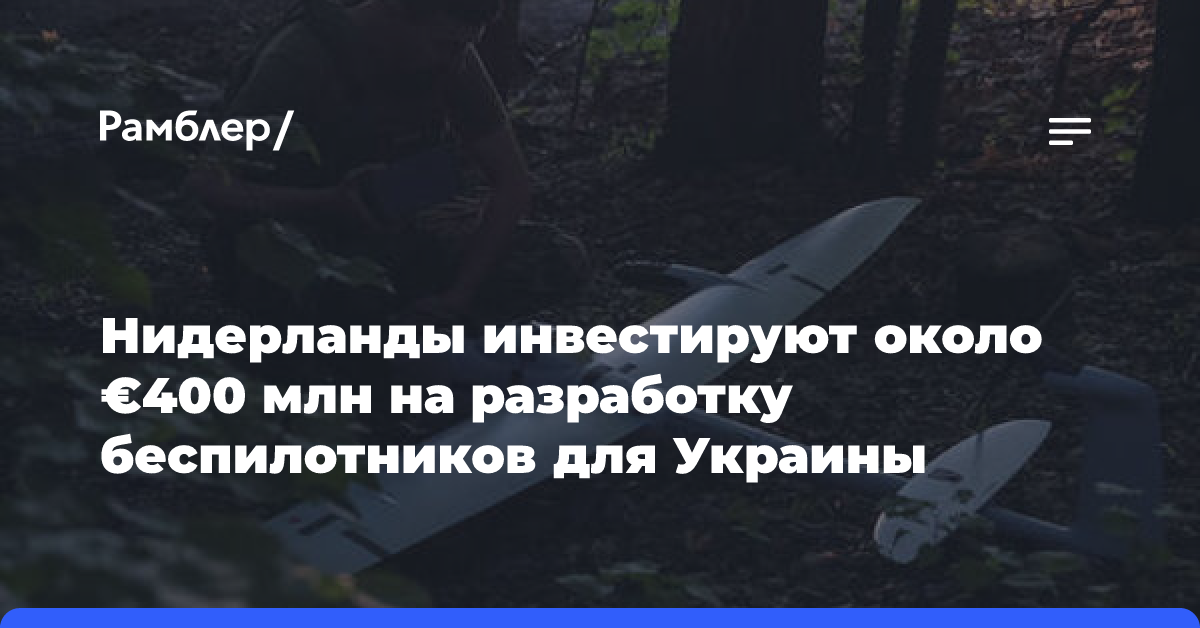 Рамблер/

Нидерланды инвестируют около €400 млн на разработку беспилотников для Украины